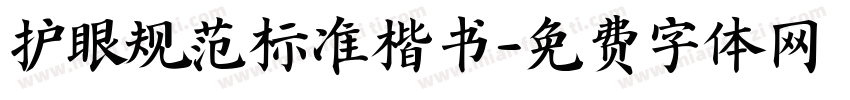 护眼规范标准楷书-免费字体网